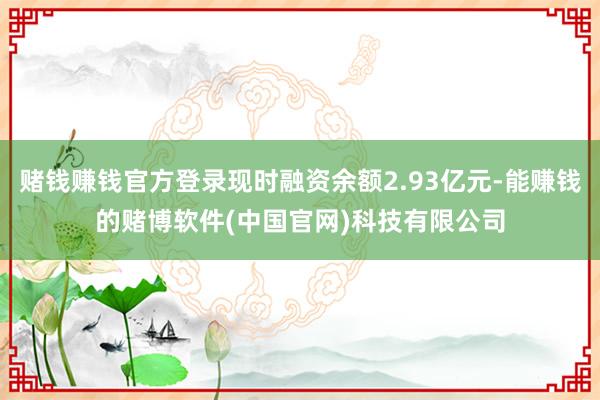 赌钱赚钱官方登录现时融资余额2.93亿元-能赚钱的赌博软件(中国官网)科技有限公司